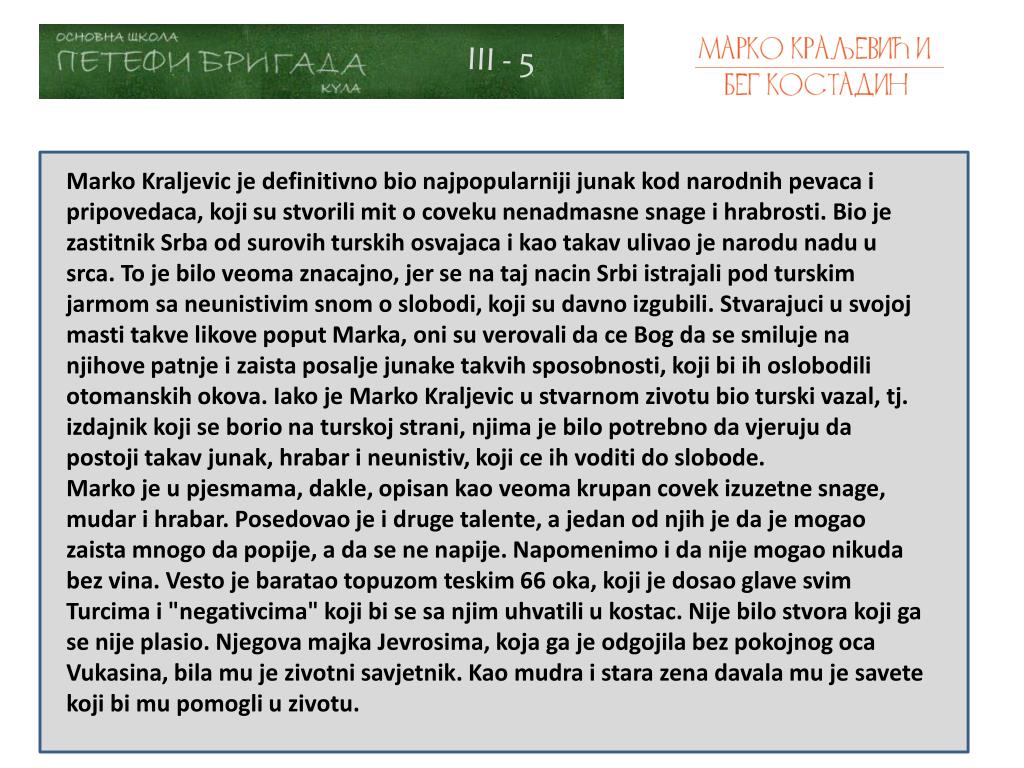 ОСНОВНА ШКОЛА
ПЕТЕФИ БРИГАДА
КУЛА
III - 5

МАРКО КРАЉЕВИЋ И
БЕГ КОСТАДИН

Marko Kraljevic je definitivno bio najpopularniji junak kod narodnih pevaca i pripovedaca, koji su stvorili mit o coveku nenadmasne snage i hrabrosti. Bio je zastitnik Srba od surovih turskih osvajaca i kao takav ulivao je narodu nadu u srca. To je bilo veoma znacajno, jer se na taj nacin Srbi istrajali pod turskim jarmom sa neunistivim snom o slobodi, koji su davno izgubili. Stvarajuci u svojoj masti takve likove poput Marka, oni su verovali da ce Bog da se smiluje na njihove patnje i zaista posalje junake takvih sposobnosti, koji bi ih oslobodili otomanskih okova. Iako je Marko Kraljevic u stvarnom zivotu bio turski vazal, tj. izdajnik koji se borio na turskoj strani, njima je bilo potrebno da vjeruju da postoji takav junak, hrabar i neunistiv, koji ce ih voditi do slobode.
Marko je u pjesmama, dakle, opisan kao veoma krupan covek izuzetne snage, mudar i hrabar. Posedovao je i druge talente, a jedan od njih je da je mogao zaista mnogo da popije, a da se ne napije. Napomenimo i da nije mogao nikuda bez vina. Vesto je baratao topuzom teskim 66 oka, koji je dosao glave svim Turcima i "negativcima" koji bi se sa njim uhvatili u kostac. Nije bilo stvora koji ga se nije plasio. Njegova majka Jevrosima, koja ga je odgojila bez pokojnog oca Vukasina, bila mu je zivotni savjetnik. Kao mudra i stara zena davala mu je savete koji bi mu pomogli u zivotu.